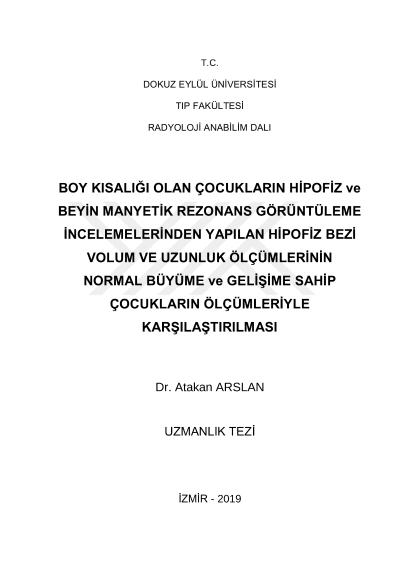 T.C.

DOKUZ EYLÜL ÜNİVERSİTESİ

TIP FAKÜLTESİ

RADYOLOJİ ANABİLİM DALI

BOY KISALIĞI OLAN ÇOCUKLARIN HİPOFİZ ve BEYİN MANYETİK REZONANS GÖRÜNTÜLEME İNCELEMELERİNDEN YAPILAN HİPOFİZ BEZİ VOLUM VE UZUNLUK ÖLÇÜMLERİNİN NORMAL BÜYÜME ve GELİŞİME SAHİP ÇOCUKLARIN ÖLÇÜMLERİYLE KARŞILAŞTIRILMASI

Dr. Atakan ARSLAN

UZMANLIK TEZİ

İZMİR - 2019